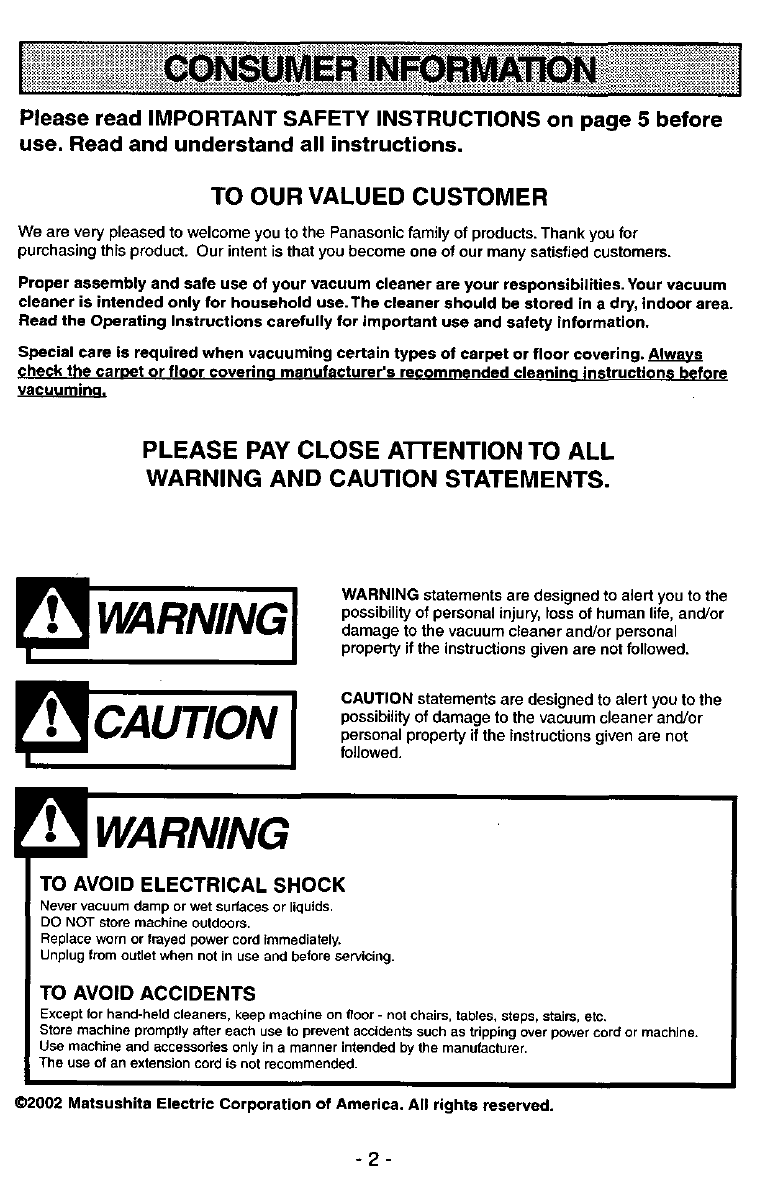 CONSUMER INFORMATION

Please read IMPORTANT SAFETY INSTRUCTIONS on page 5 before use. Read and understand all instructions.

TO OUR VALUED CUSTOMER

We are very pleased to welcome you to the Panasonic family of products. Thank you for purchasing this product. Our intent is that you become one of our many satisfied customers.

Proper assembly and safe use of your vacuum cleaner are your responsibilities. Your vacuum cleaner is intended only for household use. The cleaner should be stored in a dry, indoor area. Read the Operating Instructions carefully for important use and safety information.

Special care is required when vacuuming certain types of carpet or floor covering. Always check the carpet or floor covering manufacturer's recommended cleaning instructions before vacuuming.

PLEASE PAY CLOSE ATTENTION TO ALL WARNING AND CAUTION STATEMENTS.

WARNING

WARNING statements are designed to alert you to the possibility of personal injury, loss of human life, and/or damage to the vacuum cleaner and/or personal property if the instructions given are not followed.

CAUTION

CAUTION statements are designed to alert you to the possibility of damage to the vacuum cleaner and/or personal property if the instructions given are not followed.

WARNING

TO AVOID ELECTRICAL SHOCK
Never vacuum damp or wet surfaces or liquids.
DO NOT store machine outdoors.
Replace worn or frayed power cord immediately.
Unplug from outlet when not in use and before servicing.

TO AVOID ACCIDENTS
Except for hand-held cleaners, keep machine on floor - not chairs, tables, steps, stairs, etc.
Store machine promptly after each use to prevent accidents such as tripping over power cord or machine.
Use machine and accessories only in a manner intended by the manufacturer.
The use of an extension cord is not recommended.

©2002 Matsushita Electric Corporation of America. All rights reserved.

- 2 -